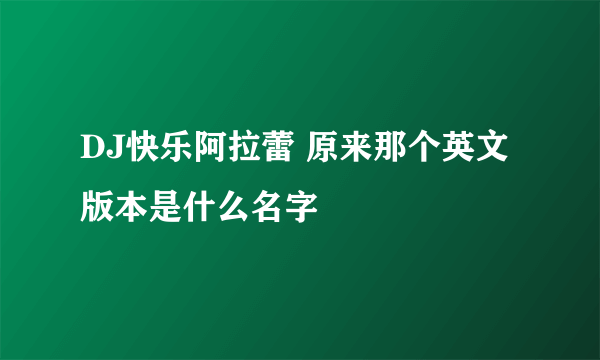 DJ快乐阿拉蕾 原来那个英文版本是什么名字